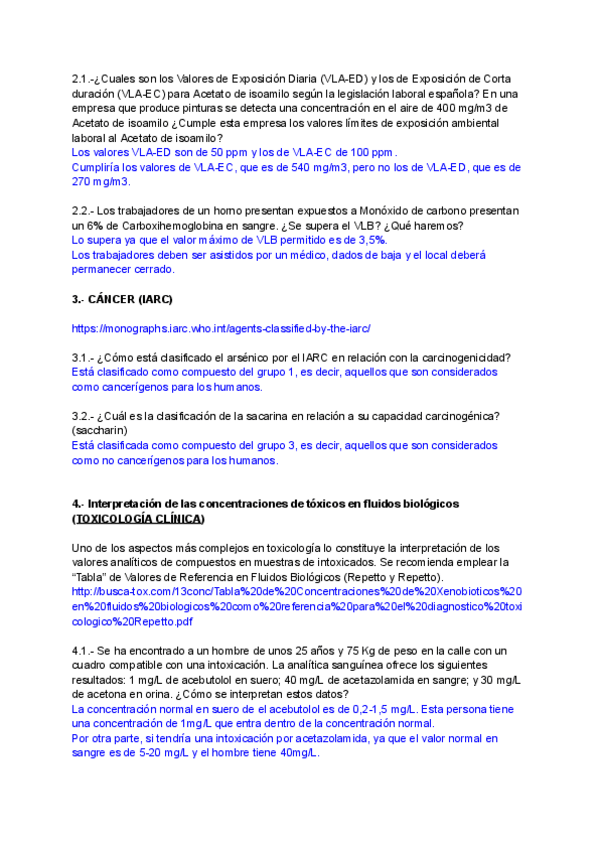 2.1.-¿Cuales son los Valores de Exposición Diaria (VLA-ED) y los de Exposición de Corta duración (VLA-EC) para Acetato de isoamilo según la legislación laboral española? En una empresa que produce pinturas se detecta una concentración en el aire de 400 mg/m3 de Acetato de isoamilo ¿Cumple esta empresa los valores límites de exposición ambiental laboral al Acetato de isoamilo?
Los valores VLA-ED son de 50 ppm y los de VLA-EC de 100 ppm.
Cumpliría los valores de VLA-EC, que es de 540 mg/m3, pero no los de VLA-ED, que es de 270 mg/m3.

2.2.- Los trabajadores de un horno presentan expuestos a Monóxido de carbono presentan un 6% de Carboxihemoglobina en sangre. ¿Se supera el VLB? ¿Qué haremos?
Lo supera ya que el valor máximo de VLB permitido es de 3,5%.
Los trabajadores deben ser asistidos por un médico, dados de baja y el local deberá permanecer cerrado.

3.- CÁNCER (IARC)

https://monographs.iarc.who.int/agents-classified-by-the-iarc/

3.1.- ¿Cómo está clasificado el arsénico por el IARC en relación con la carcinogenicidad?
Está clasificado como compuesto del grupo 1, es decir, aquellos que son considerados como cancerígenos para los humanos.

3.2.- ¿Cuál es la clasificación de la sacarina en relación a su capacidad carcinogénica? (saccharin)
Está clasificada como compuesto del grupo 3, es decir, aquellos que son considerados como no cancerígenos para los humanos.

4.- Interpretación de las concentraciones de tóxicos en fluidos biológicos (TOXICOLOGÍA CLÍNICA)

Uno de los aspectos más complejos en toxicología lo constituye la interpretación de los valores analíticos de compuestos en muestras de intoxicados. Se recomienda emplear la "Tabla" de Valores de Referencia en Fluidos Biológicos (Repetto y Repetto).
http://busca-tox.com/13conc/Tabla%20de%20Concentraciones%20de%20Xenobioticos%20en%20fluidos%20biologicos%20como%20referencia%20para%20el%20diagnostico%20toxicologico%20Repetto.pdf

4.1.- Se ha encontrado a un hombre de unos 25 años y 75 Kg de peso en la calle con un cuadro compatible con una intoxicación. La analítica sanguínea ofrece los siguientes resultados: 1 mg/L de acebutolol en suero; 40 mg/L de acetazolamida en sangre; y 30 mg/L de acetona en orina. ¿Cómo se interpretan estos datos?
La concentración normal en suero de el acebutolol es de 0,2-1,5 mg/L. Esta persona tiene una concentración de 1mg/L que entra dentro de la concentración normal.
Por otra parte, si tendría una intoxicación por acetazolamida, ya que el valor normal en sangre es de 5-20 mg/L y el hombre tiene 40mg/L.